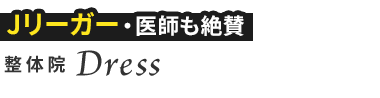 Jリーガー・医師も絶賛

整体院 Dress